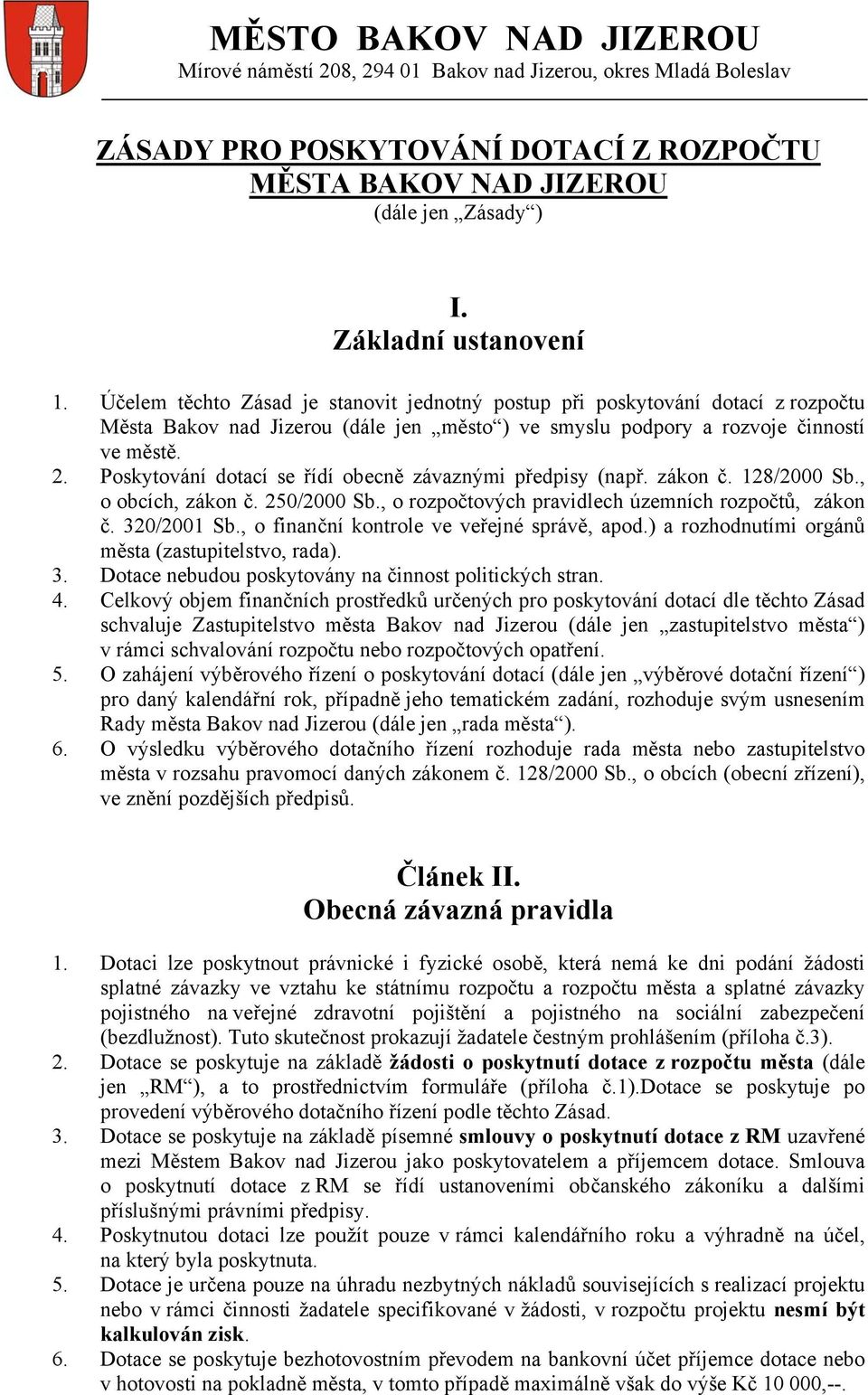 MĚSTO BAKOV NAD JIZEROU
Mírové náměstí 208, 294 01 Bakov nad Jizerou, okres Mladá Boleslav

ZÁSADY PRO POSKYTOVÁNÍ DOTACÍ Z ROZPOČTU MĚSTA BAKOV NAD JIZEROU
(dále jen „Zásady“)

I.
Základní ustanovení

1. Účelem těchto Zásad je stanovit jednotný postup při poskytování dotací z rozpočtu Města Bakov nad Jizerou (dále jen „město“) ve smyslu podpory a rozvoje činností ve městě.
2. Poskytování dotací se řídí obecně závaznými předpisy (např. zákon č. 128/2000 Sb., o obcích, zákon č. 250/2000 Sb., o rozpočtových pravidlech územních rozpočtů, zákon č. 320/2001 Sb., o finanční kontrole ve veřejné správě, apod.) a rozhodnutími orgánů města (zastupitelstvo, rada).
3. Dotace nebudou poskytovány na činnost politických stran.
4. Celkový objem finančních prostředků určených pro poskytování dotací dle těchto Zásad schvaluje Zastupitelstvo města Bakov nad Jizerou (dále jen „zastupitelstvo města“) v rámci schvalování rozpočtu nebo rozpočtových opatření.
5. O zahájení výběrového řízení o poskytování dotací (dále jen „výběrové dotační řízení“) pro daný kalendářní rok, případně jeho tematickém zadání, rozhoduje svým usnesením Rady města Bakov nad Jizerou (dále jen „rada města“).
6. O výsledku výběrového dotačního řízení rozhoduje rada města nebo zastupitelstvo města v rozsahu pravomocí daných zákonem č. 128/2000 Sb., o obcích (obecní zřízení), ve znění pozdějších předpisů.

Článek II.
Obecná závazná pravidla

1. Dotaci lze poskytnout právnické i fyzické osobě, která nemá ke dni podání žádosti splatné závazky ve vztahu ke státnímu rozpočtu a rozpočtu města a splatné závazky pojistného na veřejné zdravotní pojištění a pojistného na sociální zabezpečení (bezdlužnost). Tuto skutečnost prokazují žadatele čestným prohlášením (příloha č.3).
2. Dotace se poskytuje na základě žádosti o poskytnutí dotace z rozpočtu města (dále jen „RM“), a to prostřednictvím formuláře (příloha č.1).Dotace se poskytuje po provedení výběrového dotačního řízení podle těchto Zásad.
3. Dotace se poskytuje na základě písemné smlouvy o poskytnutí dotace z RM uzavřené mezi Městem Bakov nad Jizerou jako poskytovatelem a příjemcem dotace. Smlouva o poskytnutí dotace z RM se řídí ustanoveními občanského zákoníku a dalšími příslušnými právními předpisy.
4. Poskytnutou dotaci lze použít pouze v rámci kalendářního roku a výhradně na účel, na který byla poskytnuta.
5. Dotace je určena pouze na úhradu nezbytných nákladů souvisejících s realizací projektu nebo v rámci činnosti žadatele specifikované v žádosti, v rozpočtu projektu nesmí být kalkulován zisk.
6. Dotace se poskytuje bezhotovostním převodem na bankovní účet příjemce dotace nebo v hotovosti na pokladně města, v tomto případě maximálně však do výše Kč 10 000,--.